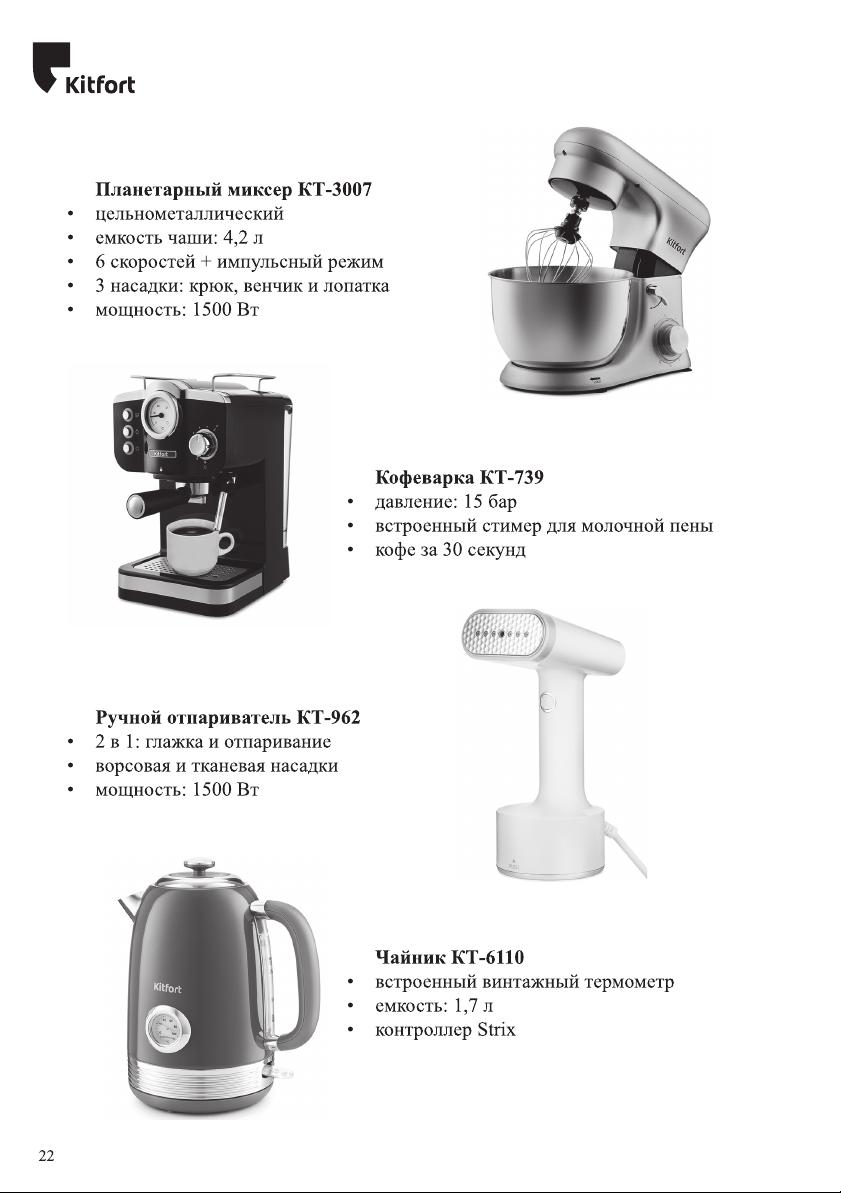 Kitfort

Планетарный миксер КТ-3007
• цельнометаллический
• емкость чаши: 4,2 л
• 6 скоростей + импульсный режим
• 3 насадки: крюк, венчик и лопатка
• мощность: 1500 Вт

Kitfort

Kitfort

Кофеварка КТ-739
• давление: 15 бар
• встроенный стимер для молочной пены
• кофе за 30 секунд

Ручной отпариватель КТ-962
• 2 в 1: глажка и отпаривание
• ворсовая и тканевая насадки
• мощность: 1500 Вт

Kitfort

Чайник КТ-6110
• встроенный винтажный термометр
• емкость: 1,7 л
• контроллер Strix

22